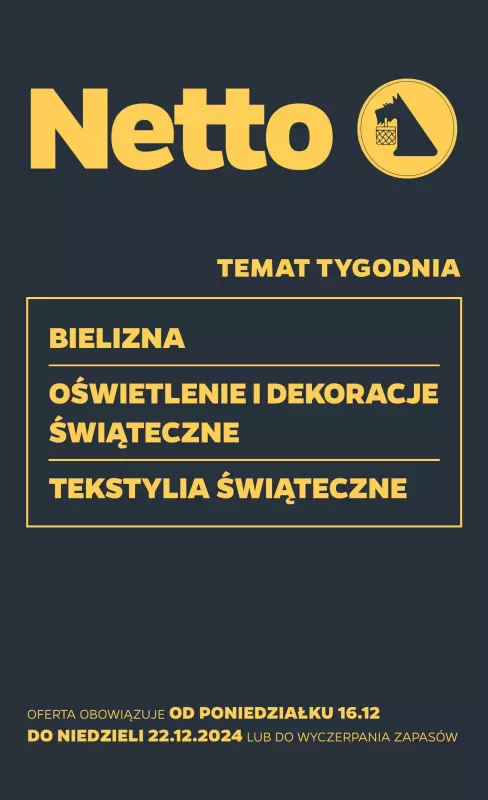 Netto

TEMAT TYGODNIA

BIELIZNA

OŚWIETLENIE I DEKORACJE ŚWIĄTECZNE

TEKSTYLIA ŚWIĄTECZNE

OFERTA OBOWIĄZUJE OD PONIEDZIAŁKU 16.12 DO NIEDZIELI 22.12.2024 LUB DO WYCZERPANIA ZAPASÓW